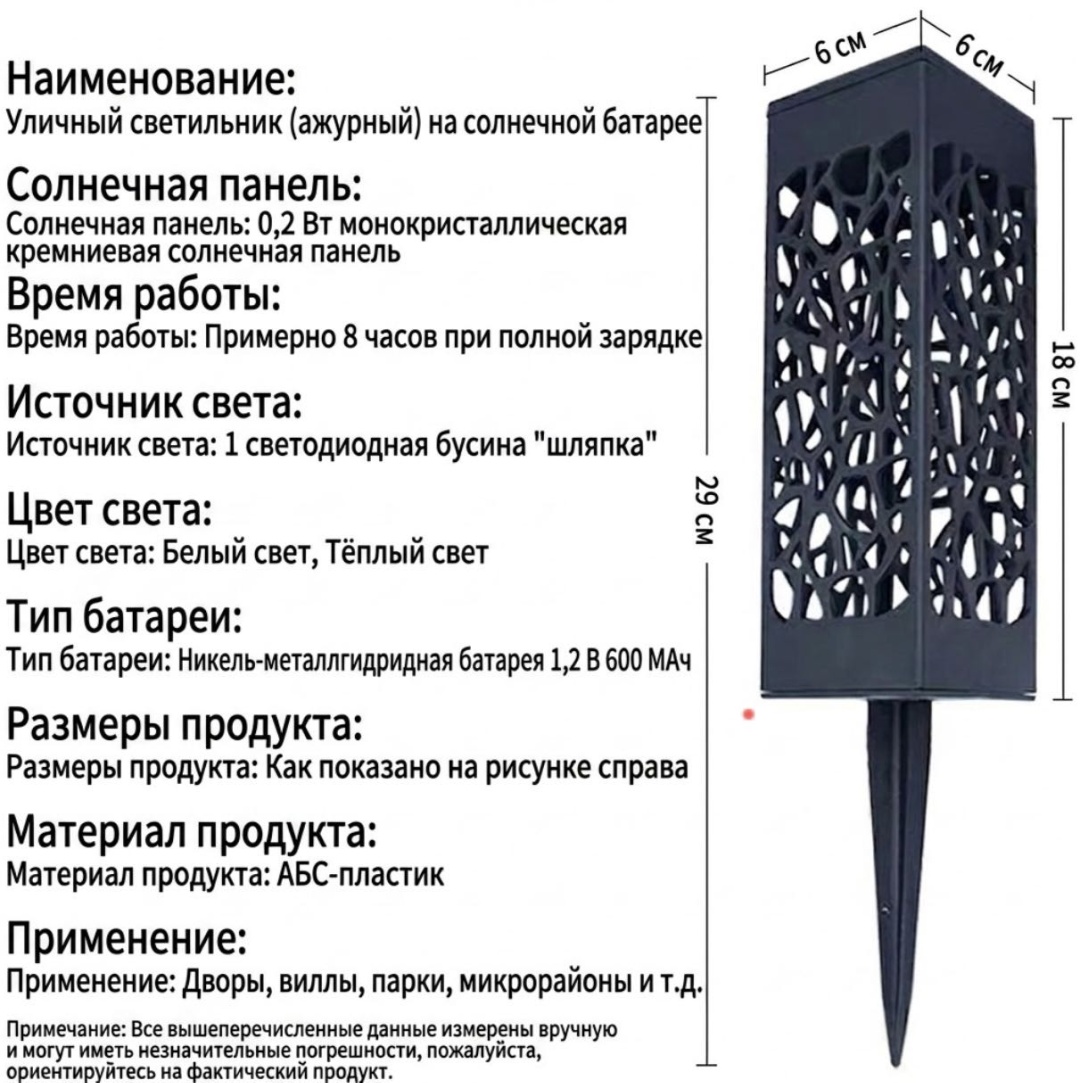 Наименование:
Уличный светильник (ажурный) на солнечной батарее

Солнечная панель:
Солнечная панель: 0,2 Вт монокристаллическая кремниевая солнечная панель

Время работы:
Время работы: Примерно 8 часов при полной зарядке

Источник света:
Источник света: 1 светодиодная бусина "шляпка"

Цвет света:
Цвет света: Белый свет, Тёплый свет

Тип батареи:
Тип батареи: Никель-металлгидридная батарея 1,2 В 600 МАч

Размеры продукта:
Размеры продукта: Как показано на рисунке справа

Материал продукта:
Материал продукта: АБС-пластик

Применение:
Применение: Дворы, виллы, парки, микрорайоны и т.д.

Примечание: Все вышеперечисленные данные измерены вручную и могут иметь незначительные погрешности, пожалуйста, ориентируйтесь на фактический продукт.

6 см
6 см
18 см
29 см